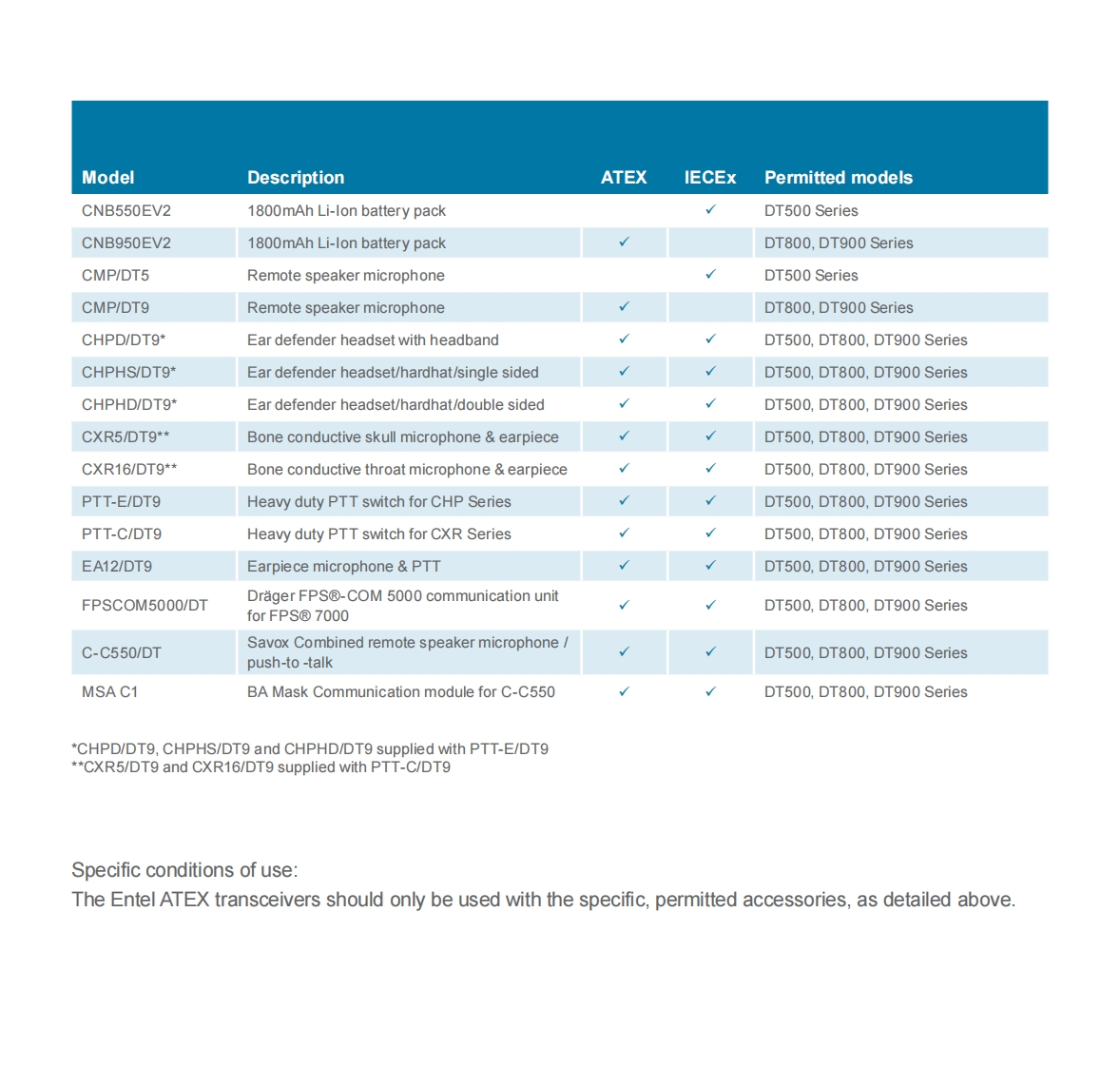 | Model | Description | ATEX | IECEx | Permitted models |
|---|---|---|---|---|
| CNB550EV2 | 1800mAh Li-Ion battery pack | | ✓ | DT500 Series |
| CNB950EV2 | 1800mAh Li-Ion battery pack | ✓ | | DT800, DT900 Series |
| CMP/DT5 | Remote speaker microphone | | ✓ | DT500 Series |
| CMP/DT9 | Remote speaker microphone | ✓ | | DT800, DT900 Series |
| CHPD/DT9* | Ear defender headset with headband | ✓ | ✓ | DT500, DT800, DT900 Series |
| CHPHS/DT9* | Ear defender headset/hardhat/single sided | ✓ | ✓ | DT500, DT800, DT900 Series |
| CHPHD/DT9* | Ear defender headset/hardhat/double sided | ✓ | ✓ | DT500, DT800, DT900 Series |
| CXR5/DT9** | Bone conductive skull microphone & earpiece | ✓ | ✓ | DT500, DT800, DT900 Series |
| CXR16/DT9** | Bone conductive throat microphone & earpiece | ✓ | ✓ | DT500, DT800, DT900 Series |
| PTT-E/DT9 | Heavy duty PTT switch for CHP Series | ✓ | ✓ | DT500, DT800, DT900 Series |
| PTT-C/DT9 | Heavy duty PTT switch for CXR Series | ✓ | ✓ | DT500, DT800, DT900 Series |
| EA12/DT9 | Earpiece microphone & PTT | ✓ | ✓ | DT500, DT800, DT900 Series |
| FPSCOM5000/DT | Dräger FPS®-COM 5000 communication unit for FPS® 7000 | ✓ | ✓ | DT500, DT800, DT900 Series |
| C-C550/DT | Savox Combined remote speaker microphone / push-to -talk | ✓ | ✓ | DT500, DT800, DT900 Series |
| MSA C1 | BA Mask Communication module for C-C550 | ✓ | ✓ | DT500, DT800, DT900 Series |

*CHPD/DT9, CHPHS/DT9 and CHPHD/DT9 supplied with PTT-E/DT9
**CXR5/DT9 and CXR16/DT9 supplied with PTT-C/DT9

Specific conditions of use:
The Entel ATEX transceivers should only be used with the specific, permitted accessories, as detailed above.